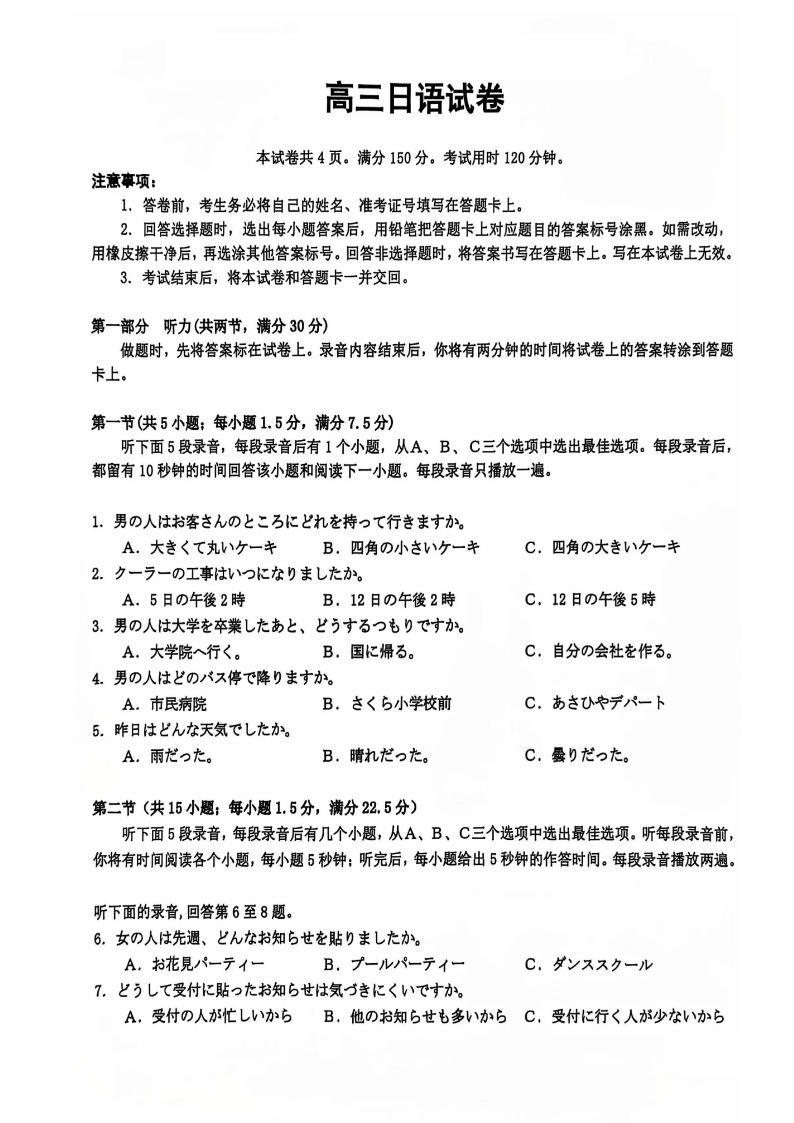 高三日语试卷

本试卷共 4 页。满分 150 分。考试用时 120 分钟。

注意事项：

1. 答卷前，考生务必将自己的姓名、准考证号填写在答题卡上。

2. 回答选择题时，选出每小题答案后，用铅笔把答题卡上对应题目的答案标号涂黑。如需改动，用橡皮擦干净后，再选涂其他答案标号。回答非选择题时，将答案书写在答题卡上。写在本试卷上无效。

3. 考试结束后，将本试卷和答题卡一并交回。

第一部分　听力(共两节，满分 30 分)

做题时，先将答案标在试卷上。录音内容结束后，你将有两分钟的时间将试卷上的答案转涂到答题卡上。

第一节(共 5 小题；每小题 1.5 分，满分 7.5 分)

听下面 5 段录音，每段录音后有 1 个小题，从A、B、C三个选项中选出最佳选项。每段录音后，都留有 10 秒钟的时间回答该小题和阅读下一小题。每段录音只播放一遍。

1. 男の人はお客さんのところにどれを持って行きますか。
A．大きくて丸いケーキ　B．四角の小さいケーキ　C．四角の大きいケーキ

2. クーラーの工事はいつになりましたか。
A．5 日の午後 2 時　B．12 日の午後 2 時　C．12 日の午後 5 時

3. 男の人は大学を卒業したあと、どうするつもりですか。
A．大学院へ行く。　B．国に帰る。　C．自分の会社を作る。

4. 男の人はどのバス停で降りますか。
A．市民病院　B．さくら小学校前　C．あさひやデパート

5. 昨日はどんな天気でしたか。
A．雨だった。　B．晴れだった。　C．曇りだった。

第二节（共 15 小题；每小题 1.5 分，满分 22.5 分）

听下面 5 段录音，每段录音后有几个小题，从A、B、C三个选项中选出最佳选项。听每段录音前，你将有时间阅读各个小题，每小题 5 秒钟；听完后，每小题给出 5 秒钟的作答时间。每段录音播放两遍。

听下面的录音，回答第 6 至 8 题。

6. 女の人は先週、どんなお知らせを貼りましたか。
A．お花見パーティー　B．プールパーティー　C．ダンススクール

7. どうして受付に貼ったお知らせは気づきにくいですか。
A．受付の人が忙しいから　B．他のお知らせも多いから　C．受付に行く人が少ないから